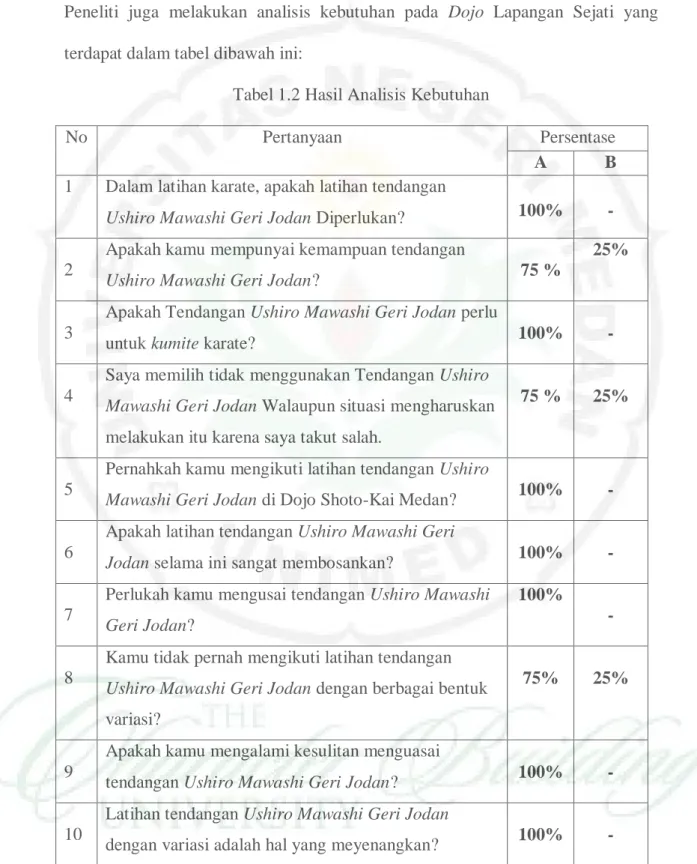 Peneliti juga melakukan analisis kebutuhan pada Dojo Lapangan Sejati yang terdapat dalam tabel dibawah ini:

Tabel 1.2 Hasil Analisis Kebutuhan

| No | Pertanyaan | Persentase | |
|---|---|---|---|
| | | A | B |
| 1 | Dalam latihan karate, apakah latihan tendangan Ushiro Mawashi Geri Jodan Diperlukan? | 100% | - |
| 2 | Apakah kamu mempunyai kemampuan tendangan Ushiro Mawashi Geri Jodan? | 75 % | 25% |
| 3 | Apakah Tendangan Ushiro Mawashi Geri Jodan perlu untuk kumite karate? | 100% | - |
| 4 | Saya memilih tidak menggunakan Tendangan Ushiro Mawashi Geri Jodan Walaupun situasi mengharuskan melakukan itu karena saya takut salah. | 75 % | 25% |
| 5 | Pernahkah kamu mengikuti latihan tendangan Ushiro Mawashi Geri Jodan di Dojo Shoto-Kai Medan? | 100% | - |
| 6 | Apakah latihan tendangan Ushiro Mawashi Geri Jodan selama ini sangat membosankan? | 100% | - |
| 7 | Perlukah kamu mengusai tendangan Ushiro Mawashi Geri Jodan? | 100% | - |
| 8 | Kamu tidak pernah mengikuti latihan tendangan Ushiro Mawashi Geri Jodan dengan berbagai bentuk variasi? | 75% | 25% |
| 9 | Apakah kamu mengalami kesulitan menguasai tendangan Ushiro Mawashi Geri Jodan? | 100% | - |
| 10 | Latihan tendangan Ushiro Mawashi Geri Jodan dengan variasi adalah hal yang meyenangkan? | 100% | - |

UNIVERSITAS NEGERI MEDAN
UNIMED
THE Character Building UNIVERSITY